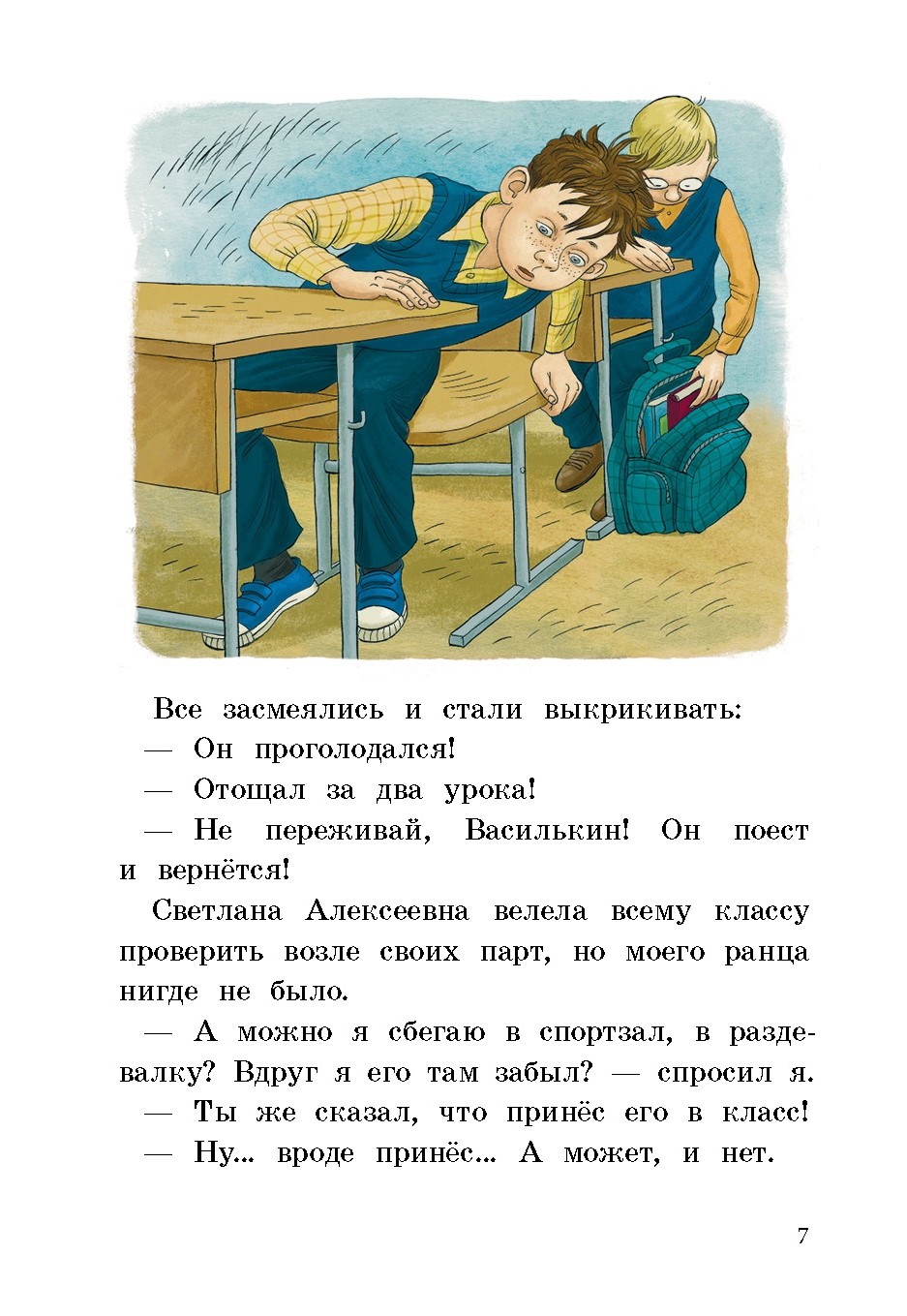 Все засмеялись и стали выкрикивать:

— Он проголодался!

— Отощал за два урока!

— Не переживай, Василькин! Он поест и вернётся!

Светлана Алексеевна велела всему классу проверить возле своих парт, но моего ранца нигде не было.

— А можно я сбегаю в спортзал, в раздевалку? Вдруг я его там забыл? — спросил я.

— Ты же сказал, что принёс его в класс!

— Ну... вроде принёс... А может, и нет.

7